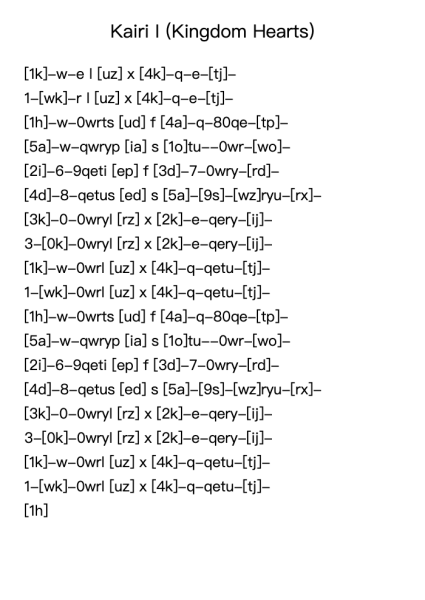 Kairi I (Kingdom Hearts)

[1k]–w–e l [uz] x [4k]–q–e–[tj]–

1–[wk]–r l [uz] x [4k]–q–e–[tj]–

[1h]–w–0wrts [ud] f [4a]–q–80qe–[tp]–

[5a]–w–qwryp [ia] s [1o]tu––0wr–[wo]–

[2i]–6–9qeti [ep] f [3d]–7–0wry–[rd]–

[4d]–8–qetus [ed] s [5a]–[9s]–[wz]ryu–[rx]–

[3k]–0–0wryl [rz] x [2k]–e–qery–[ij]–

3–[0k]–0wryl [rz] x [2k]–e–qery–[ij]–

[1k]–w–0wrl [uz] x [4k]–q–qetu–[tj]–

1–[wk]–0wrl [uz] x [4k]–q–qetu–[tj]–

[1h]–w–0wrts [ud] f [4a]–q–80qe–[tp]–

[5a]–w–qwryp [ia] s [1o]tu––0wr–[wo]–

[2i]–6–9qeti [ep] f [3d]–7–0wry–[rd]–

[4d]–8–qetus [ed] s [5a]–[9s]–[wz]ryu–[rx]–

[3k]–0–0wryl [rz] x [2k]–e–qery–[ij]–

3–[0k]–0wryl [rz] x [2k]–e–qery–[ij]–

[1k]–w–0wrl [uz] x [4k]–q–qetu–[tj]–

1–[wk]–0wrl [uz] x [4k]–q–qetu–[tj]–

[1h]